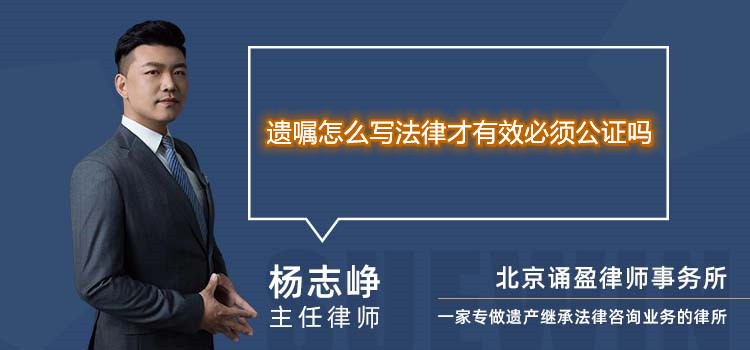 遗嘱怎么写法律才有效必须公证吗

杨志峥
主任律师

北京诵盈律师事务所
一家专做遗产继承法律咨询业务的律所